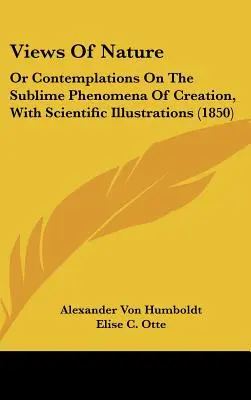 Views Of Nature

Or Contemplations On The Sublime Phenomena Of Creation, With Scientific Illustrations (1850)

Alexander Von Humboldt
Elise C. Otte